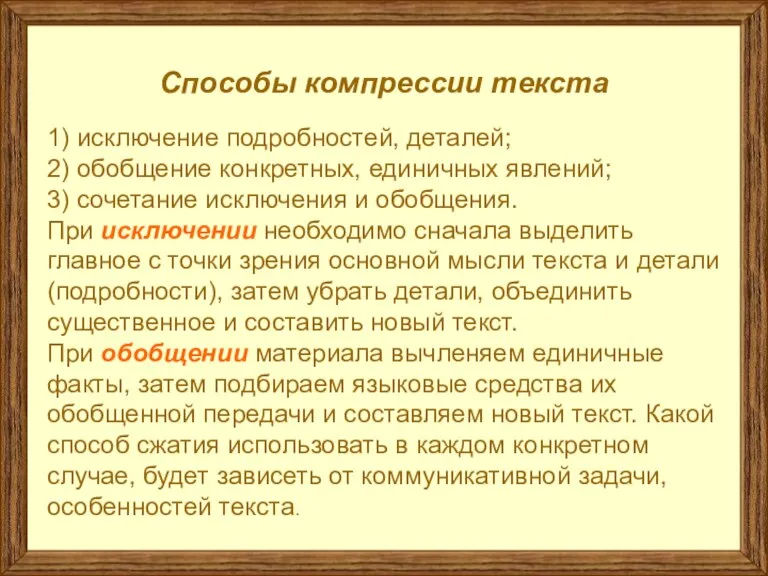 Способы компрессии текста

1) исключение подробностей, деталей;
2) обобщение конкретных, единичных явлений;
3) сочетание исключения и обобщения.
При исключении необходимо сначала выделить главное с точки зрения основной мысли текста и детали (подробности), затем убрать детали, объединить существенное и составить новый текст.
При обобщении материала вычленяем единичные факты, затем подбираем языковые средства их обобщенной передачи и составляем новый текст. Какой способ сжатия использовать в каждом конкретном случае, будет зависеть от коммуникативной задачи, особенностей текста.